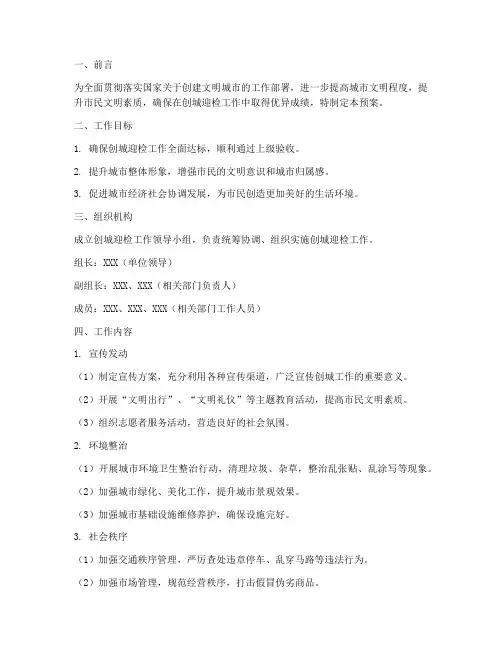 一、前言

为全面贯彻落实国家关于创建文明城市的工作部署，进一步提高城市文明程度，提升市民文明素质，确保在创城迎检工作中取得优异成绩，特制定本预案。

二、工作目标

1. 确保创城迎检工作全面达标，顺利通过上级验收。

2. 提升城市整体形象，增强市民的文明意识和城市归属感。

3. 促进城市经济社会协调发展，为市民创造更加美好的生活环境。

三、组织机构

成立创城迎检工作领导小组，负责统筹协调、组织实施创城迎检工作。

组长：XXX（单位领导）

副组长：XXX、XXX（相关部门负责人）

成员：XXX、XXX、XXX（相关部门工作人员）

四、工作内容

1. 宣传发动

（1）制定宣传方案，充分利用各种宣传渠道，广泛宣传创城工作的重要意义。

（2）开展“文明出行”、“文明礼仪”等主题教育活动，提高市民文明素质。

（3）组织志愿者服务活动，营造良好的社会氛围。

2. 环境整治

（1）开展城市环境卫生整治行动，清理垃圾、杂草，整治乱张贴、乱涂写等现象。

（2）加强城市绿化、美化工作，提升城市景观效果。

（3）加强城市基础设施维修养护，确保设施完好。

3. 社会秩序

（1）加强交通秩序管理，严厉查处违章停车、乱穿马路等违法行为。

（2）加强市场管理，规范经营秩序，打击假冒伪劣商品。